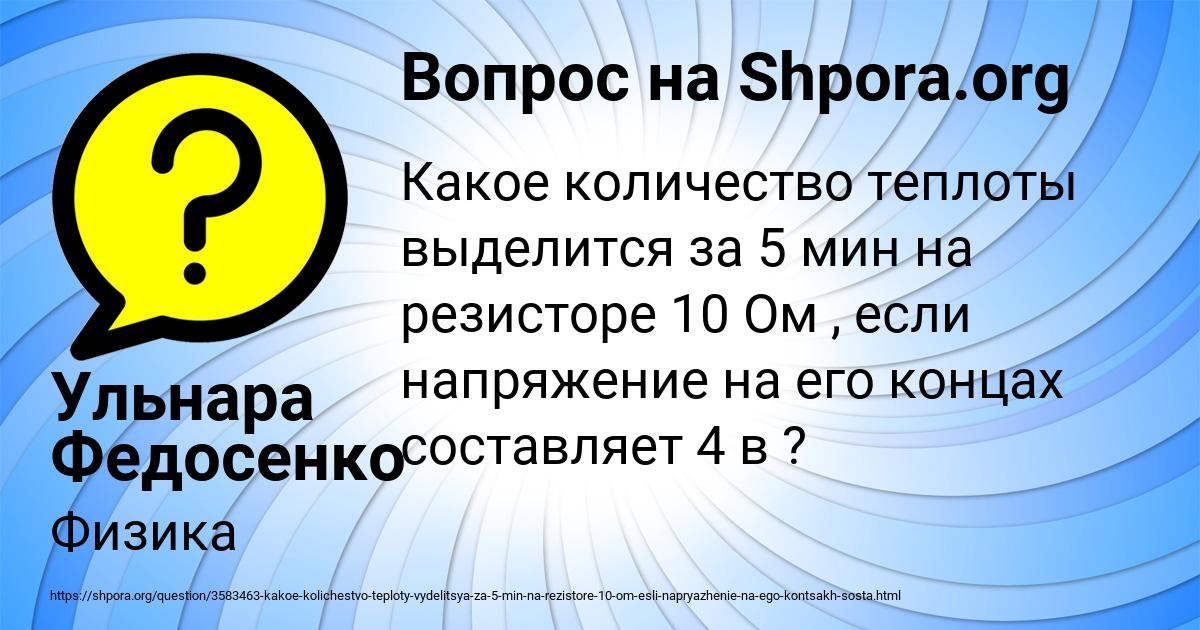 Вопрос на Shpora.org

?

Какое количество теплоты выделится за 5 мин на резисторе 10 Ом , если напряжение на его концах составляет 4 в ?

Ульнара Федосенко

Физика

https://shpora.org/question/3583463-kakoe-kolichestvo-teploty-vydelitsya-za-5-min-na-rezistore-10-om-esli-napryazhenie-na-ego-kontsakh-sosta.html